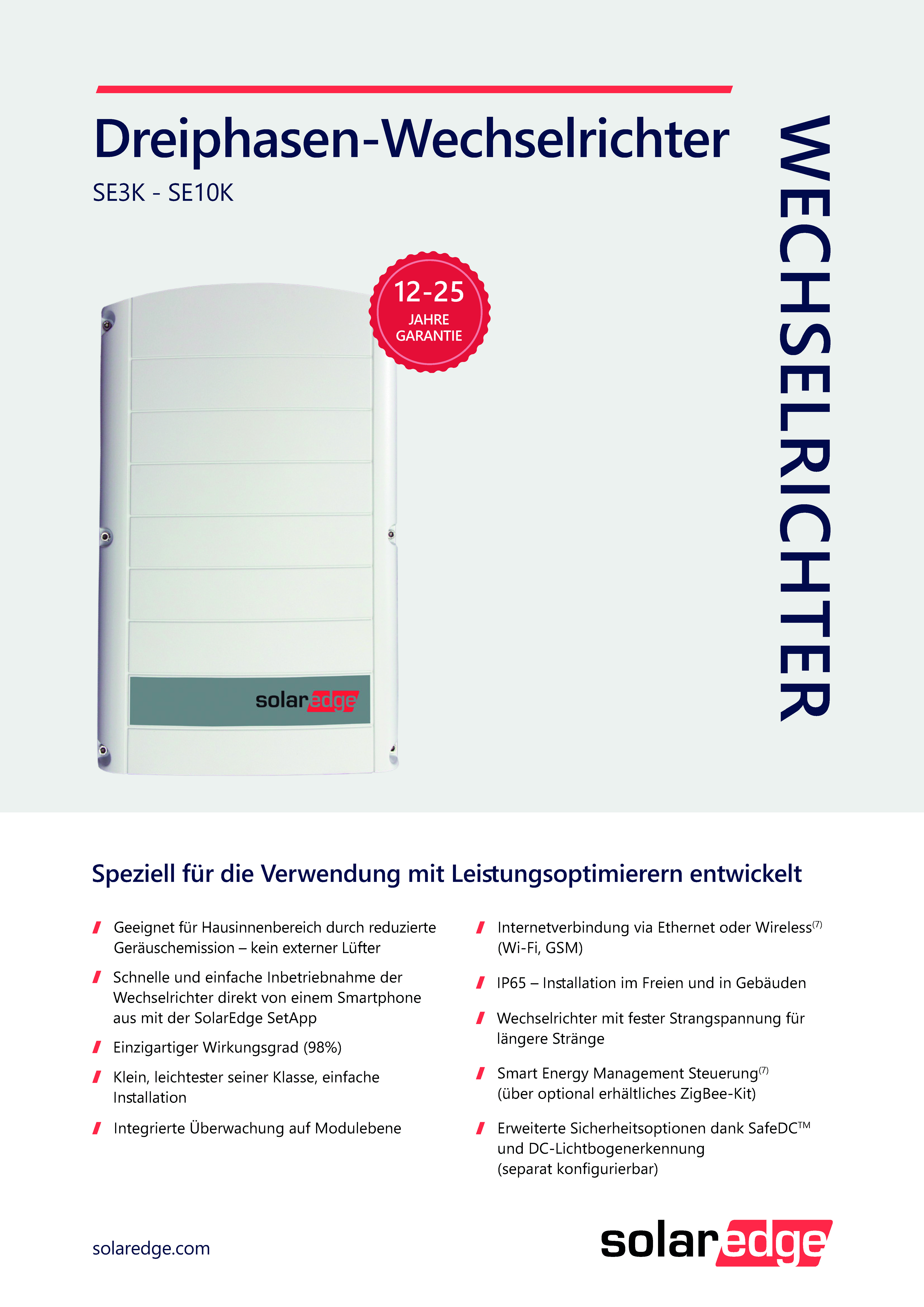 Dreiphasen-Wechselrichter

SE3K - SE10K

WECHSELRICHTER

12-25
JAHRE
GARANTIE

solaredge

Speziell für die Verwendung mit Leistungsoptimierern entwickelt

Geeignet für Hausinnenbereich durch reduzierte Geräuschemission – kein externer Lüfter

Schnelle und einfache Inbetriebnahme der Wechselrichter direkt von einem Smartphone aus mit der SolarEdge SetApp

Einzigartiger Wirkungsgrad (98%)

Klein, leichtester seiner Klasse, einfache Installation

Integrierte Überwachung auf Modulebene

Internetverbindung via Ethernet oder Wireless$^{(7)}$ (Wi-Fi, GSM)

IP65 – Installation im Freien und in Gebäuden

Wechselrichter mit fester Strangspannung für längere Stränge

Smart Energy Management Steuerung$^{(7)}$ (über optional erhältliches ZigBee-Kit)

Erweiterte Sicherheitsoptionen dank SafeDC™ und DC-Lichtbogenerkennung (separat konfigurierbar)

solaredge.com

solaredge